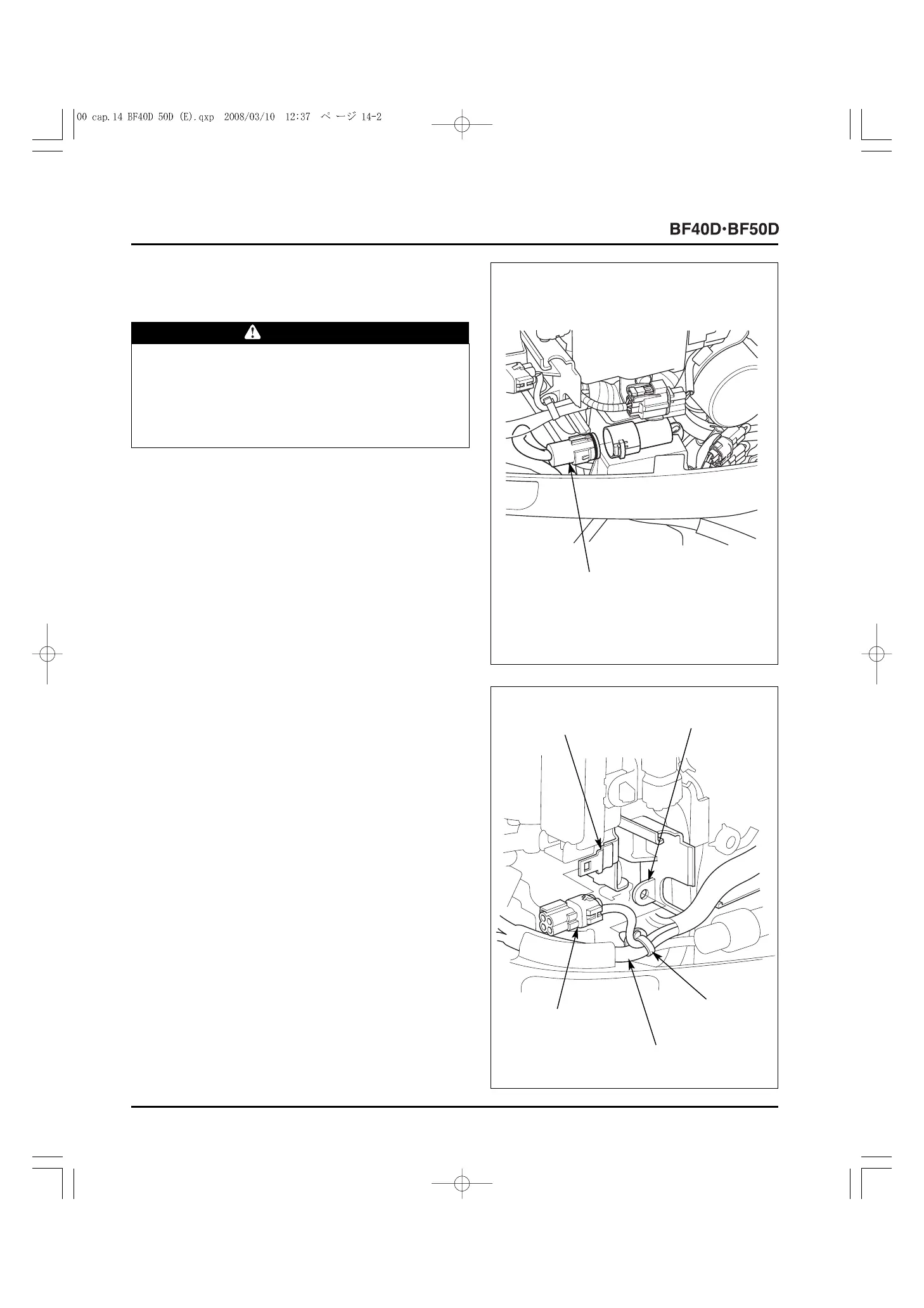 00 cap.14 BF40D 50D (E).qxp 2008/03/10 12:37 ページ 14-2

BF40D·BF50D